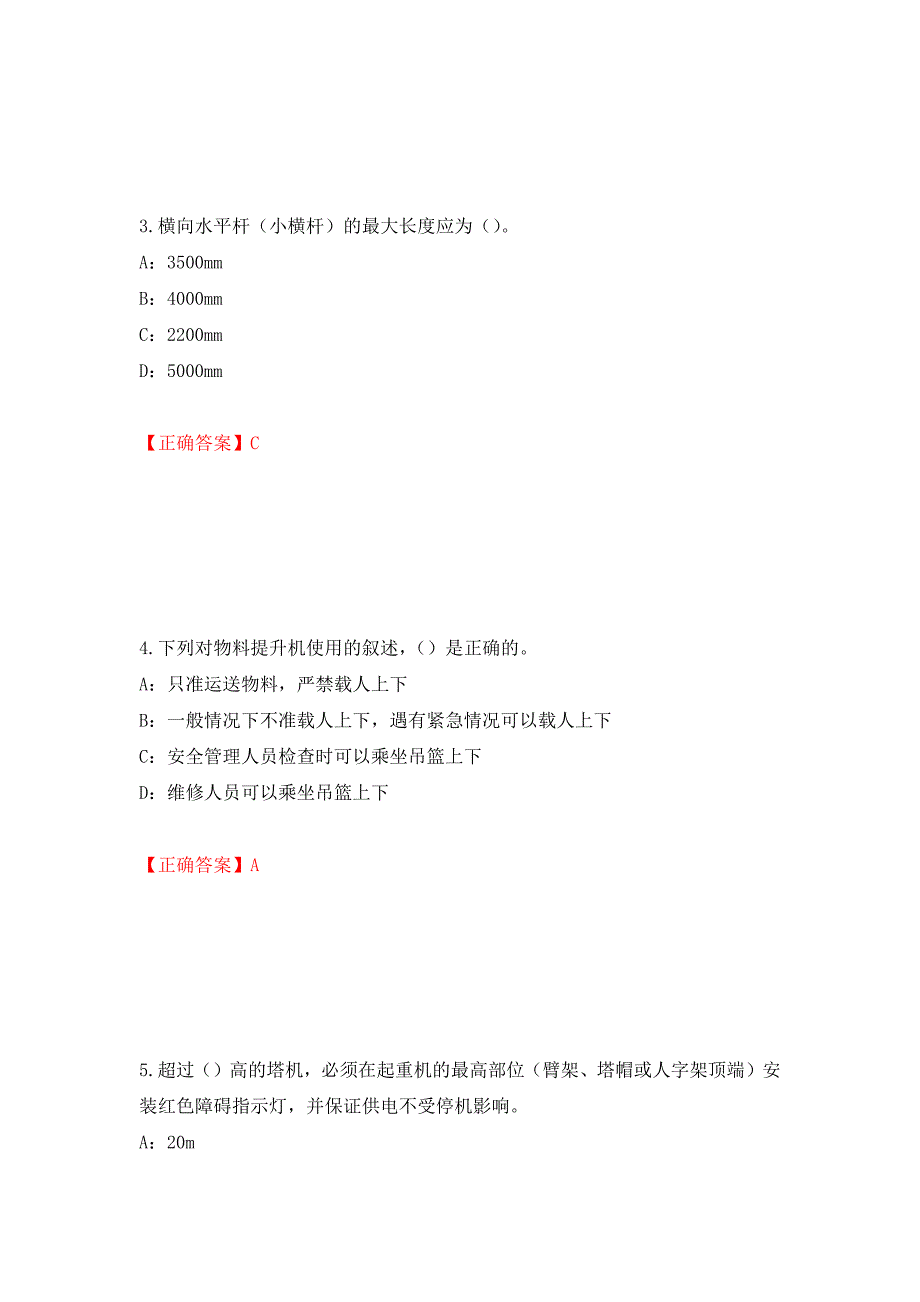 3.横向水平杆（小横杆）的最大长度应为（）。

A：3500mm

B：4000mm

C：2200mm

D：5000mm

【正确答案】C

4.下列对物料提升机使用的叙述，（）是正确的。

A：只准运送物料，严禁载人上下

B：一般情况下不准载人上下，遇有紧急情况可以载人上下

C：安全管理人员检查时可以乘坐吊篮上下

D：维修人员可以乘坐吊篮上下

【正确答案】A

5.超过（）高的塔机，必须在起重机的最高部位（臂架、塔帽或人字架顶端）安装红色障碍指示灯，并保证供电不受停机影响。

A：20m